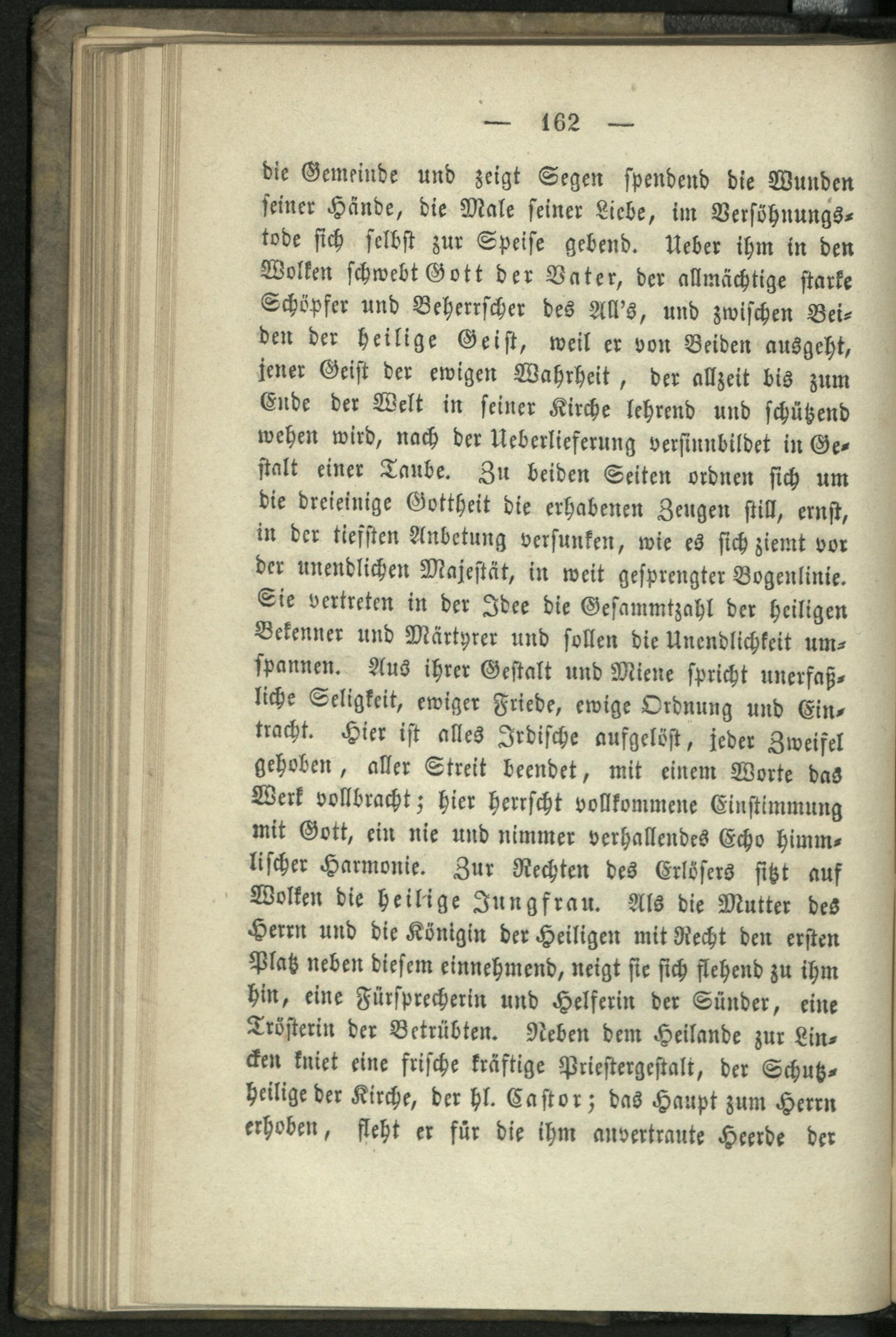 — 162 —

die Gemeinde und zeigt Segen spendend die Wunden seiner Hände, die Male seiner Liebe, im Versöhnungstode sich selbst zur Speise gebend. Ueber ihm in den Wolken schwebt Gott der Vater, der allmächtige starke Schöpfer und Beherrscher des All's, und zwischen Beiden der heilige Geist, weil er von Beiden ausgeht, jener Geist der ewigen Wahrheit, der allzeit bis zum Ende der Welt in seiner Kirche lehrend und schützend wehen wird, nach der Ueberlieferung versinnbildet in Gestalt einer Taube. Zu beiden Seiten ordnen sich um die dreieinige Gottheit die erhabenen Zeugen still, ernst, in der tiefsten Anbetung versunken, wie es sich ziemt vor der unendlichen Majestät, in weit gesprengter Bogenlinie. Sie vertreten in der Idee die Gesammtzahl der heiligen Bekenner und Märtyrer und sollen die Unendlichkeit umspannen. Aus ihrer Gestalt und Miene spricht unerfaßliche Seligkeit, ewiger Friede, ewige Ordnung und Eintracht. Hier ist alles Irdische aufgelöst, jeder Zweifel gehoben, aller Streit beendet, mit einem Worte das Werk vollbracht; hier herrscht vollkommene Einstimmung mit Gott, ein nie und nimmer verhallendes Echo himmlischer Harmonie. Zur Rechten des Erlösers sitzt auf Wolken die heilige Jungfrau. Als die Mutter des Herrn und die Königin der Heiligen mit Recht den ersten Platz neben diesem einnehmend, neigt sie sich flehend zu ihm hin, eine Fürsprecherin und Helferin der Sünder, eine Trösterin der Betrübten. Neben dem Heilande zur Lincken kniet eine frische kräftige Priestergestalt, der Schutzheilige der Kirche, der hl. Castor; das Haupt zum Herrn erhoben, fleht er für die ihm anvertraute Heerde der